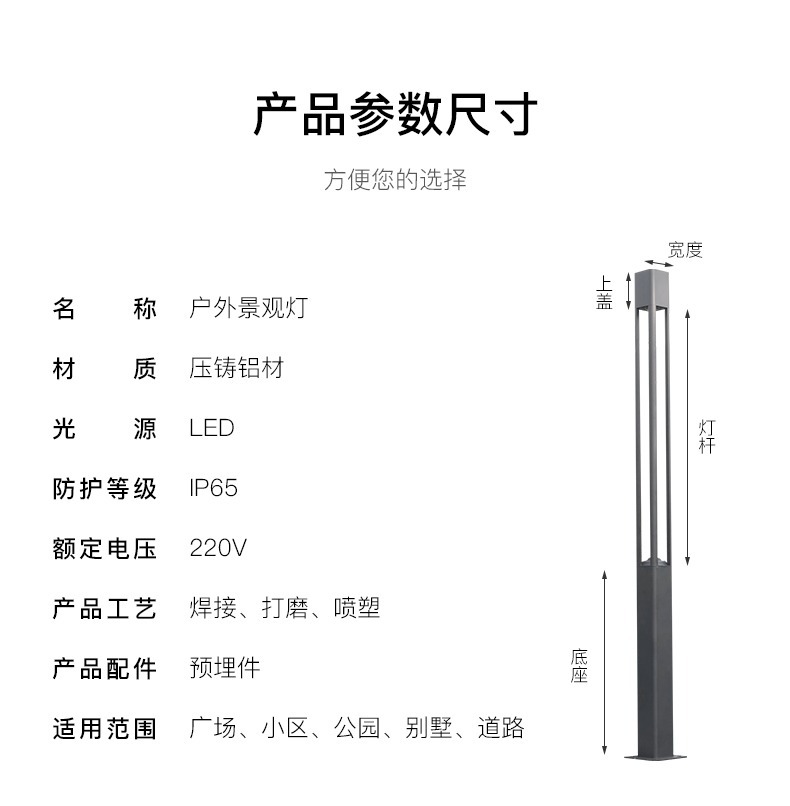 产品参数尺寸

方便您的选择

名　称 户外景观灯

材　质 压铸铝材

光　源 LED

防护等级 IP65

额定电压 220V

产品工艺 焊接、打磨、喷塑

产品配件 预埋件

适用范围 广场、小区、公园、别墅、道路

宽度

上盖

灯杆

底座